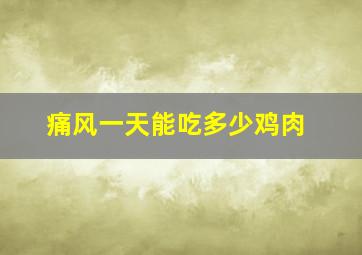 痛风一天能吃多少鸡肉